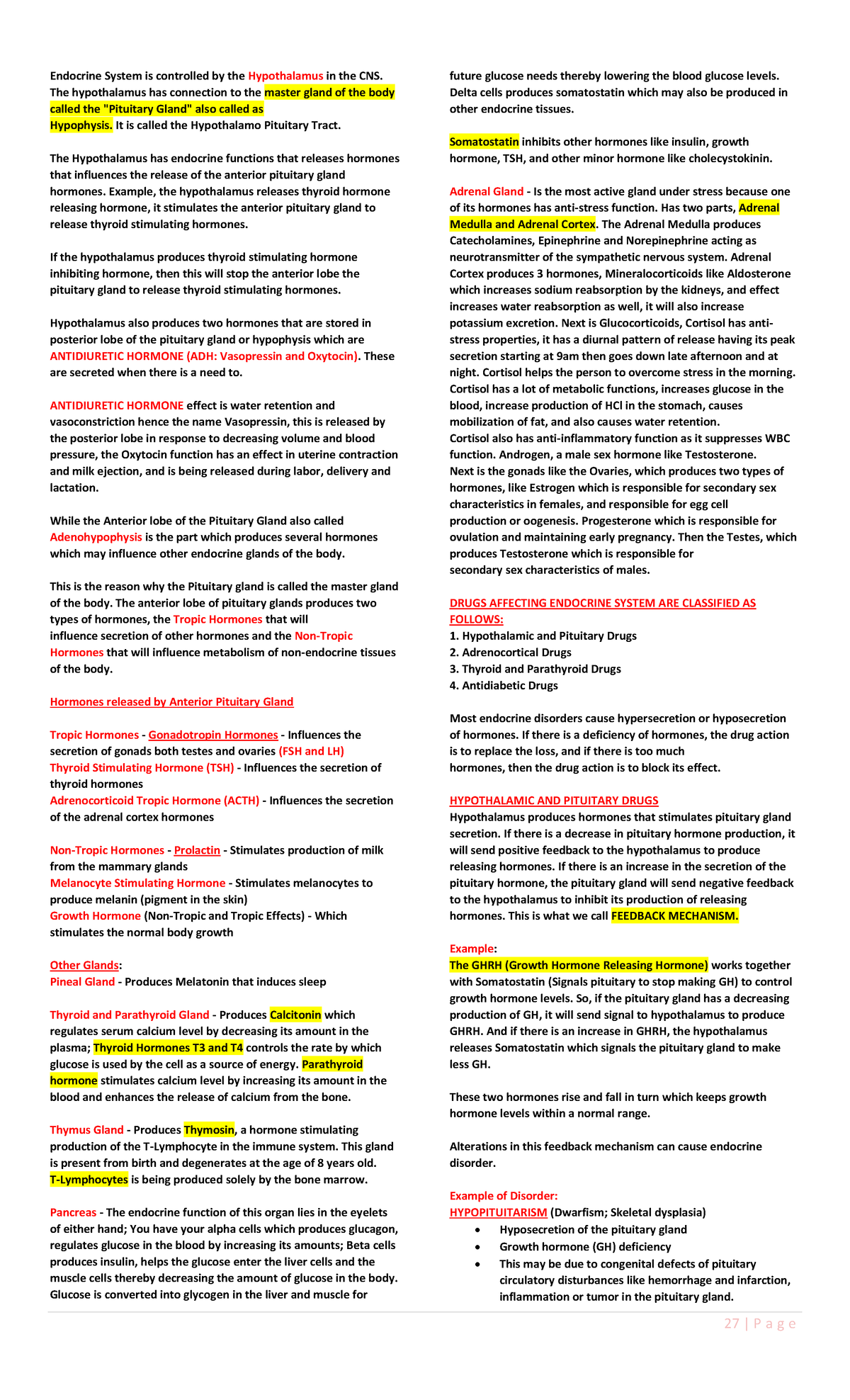 Endocrine System is controlled by the Hypothalamus in the CNS. The hypothalamus has connection to the master gland of the body called the "Pituitary Gland" also called as Hypophysis. It is called the Hypothalamo Pituitary Tract.

The Hypothalamus has endocrine functions that releases hormones that influences the release of the anterior pituitary gland hormones. Example, the hypothalamus releases thyroid hormone releasing hormone, it stimulates the anterior pituitary gland to release thyroid stimulating hormones.

If the hypothalamus produces thyroid stimulating hormone inhibiting hormone, then this will stop the anterior lobe the pituitary gland to release thyroid stimulating hormones.

Hypothalamus also produces two hormones that are stored in posterior lobe of the pituitary gland or hypophysis which are ANTIDIURETIC HORMONE (ADH: Vasopressin and Oxytocin). These are secreted when there is a need to.

ANTIDIURETIC HORMONE effect is water retention and vasoconstriction hence the name Vasopressin, this is released by the posterior lobe in response to decreasing volume and blood pressure, the Oxytocin function has an effect in uterine contraction and milk ejection, and is being released during labor, delivery and lactation.

While the Anterior lobe of the Pituitary Gland also called Adenohypophysis is the part which produces several hormones which may influence other endocrine glands of the body.

This is the reason why the Pituitary gland is called the master gland of the body. The anterior lobe of pituitary glands produces two types of hormones, the Tropic Hormones that will influence secretion of other hormones and the Non-Tropic Hormones that will influence metabolism of non-endocrine tissues of the body.

Hormones released by Anterior Pituitary Gland

Tropic Hormones - Gonadotropin Hormones - Influences the secretion of gonads both testes and ovaries (FSH and LH)
Thyroid Stimulating Hormone (TSH) - Influences the secretion of thyroid hormones
Adrenocorticoid Tropic Hormone (ACTH) - Influences the secretion of the adrenal cortex hormones

Non-Tropic Hormones - Prolactin - Stimulates production of milk from the mammary glands
Melanocyte Stimulating Hormone - Stimulates melanocytes to produce melanin (pigment in the skin)
Growth Hormone (Non-Tropic and Tropic Effects) - Which stimulates the normal body growth

Other Glands:
Pineal Gland - Produces Melatonin that induces sleep

Thyroid and Parathyroid Gland - Produces Calcitonin which regulates serum calcium level by decreasing its amount in the plasma; Thyroid Hormones T3 and T4 controls the rate by which glucose is used by the cell as a source of energy. Parathyroid hormone stimulates calcium level by increasing its amount in the blood and enhances the release of calcium from the bone.

Thymus Gland - Produces Thymosin, a hormone stimulating production of the T-Lymphocyte in the immune system. This gland is present from birth and degenerates at the age of 8 years old. T-Lymphocytes is being produced solely by the bone marrow.

Pancreas - The endocrine function of this organ lies in the eyelets of either hand; You have your alpha cells which produces glucagon, regulates glucose in the blood by increasing its amounts; Beta cells produces insulin, helps the glucose enter the liver cells and the muscle cells thereby decreasing the amount of glucose in the body. Glucose is converted into glycogen in the liver and muscle for future glucose needs thereby lowering the blood glucose levels. Delta cells produces somatostatin which may also be produced in other endocrine tissues.

Somatostatin inhibits other hormones like insulin, growth hormone, TSH, and other minor hormone like cholecystokinin.

Adrenal Gland - Is the most active gland under stress because one of its hormones has anti-stress function. Has two parts, Adrenal Medulla and Adrenal Cortex. The Adrenal Medulla produces Catecholamines, Epinephrine and Norepinephrine acting as neurotransmitter of the sympathetic nervous system. Adrenal Cortex produces 3 hormones, Mineralocorticoids like Aldosterone which increases sodium reabsorption by the kidneys, and effect increases water reabsorption as well, it will also increase potassium excretion. Next is Glucocorticoids, Cortisol has anti-stress properties, it has a diurnal pattern of release having its peak secretion starting at 9am then goes down late afternoon and at night. Cortisol helps the person to overcome stress in the morning. Cortisol has a lot of metabolic functions, increases glucose in the blood, increase production of HCl in the stomach, causes mobilization of fat, and also causes water retention.
Cortisol also has anti-inflammatory function as it suppresses WBC function. Androgen, a male sex hormone like Testosterone.
Next is the gonads like the Ovaries, which produces two types of hormones, like Estrogen which is responsible for secondary sex characteristics in females, and responsible for egg cell production or oogenesis. Progesterone which is responsible for ovulation and maintaining early pregnancy. Then the Testes, which produces Testosterone which is responsible for secondary sex characteristics of males.

DRUGS AFFECTING ENDOCRINE SYSTEM ARE CLASSIFIED AS FOLLOWS:
1. Hypothalamic and Pituitary Drugs
2. Adrenocortical Drugs
3. Thyroid and Parathyroid Drugs
4. Antidiabetic Drugs

Most endocrine disorders cause hypersecretion or hyposecretion of hormones. If there is a deficiency of hormones, the drug action is to replace the loss, and if there is too much hormones, then the drug action is to block its effect.

HYPOTHALAMIC AND PITUITARY DRUGS
Hypothalamus produces hormones that stimulates pituitary gland secretion. If there is a decrease in pituitary hormone production, it will send positive feedback to the hypothalamus to produce releasing hormones. If there is an increase in the secretion of the pituitary hormone, the pituitary gland will send negative feedback to the hypothalamus to inhibit its production of releasing hormones. This is what we call FEEDBACK MECHANISM.

Example:
The GHRH (Growth Hormone Releasing Hormone) works together with Somatostatin (Signals pituitary to stop making GH) to control growth hormone levels. So, if the pituitary gland has a decreasing production of GH, it will send signal to hypothalamus to produce GHRH. And if there is an increase in GHRH, the hypothalamus releases Somatostatin which signals the pituitary gland to make less GH.

These two hormones rise and fall in turn which keeps growth hormone levels within a normal range.

Alterations in this feedback mechanism can cause endocrine disorder.

Example of Disorder:
HYPOPITUITARISM (Dwarfism; Skeletal dysplasia)
• Hyposecretion of the pituitary gland
• Growth hormone (GH) deficiency
• This may be due to congenital defects of pituitary circulatory disturbances like hemorrhage and infarction, inflammation or tumor in the pituitary gland.

27 | P a g e